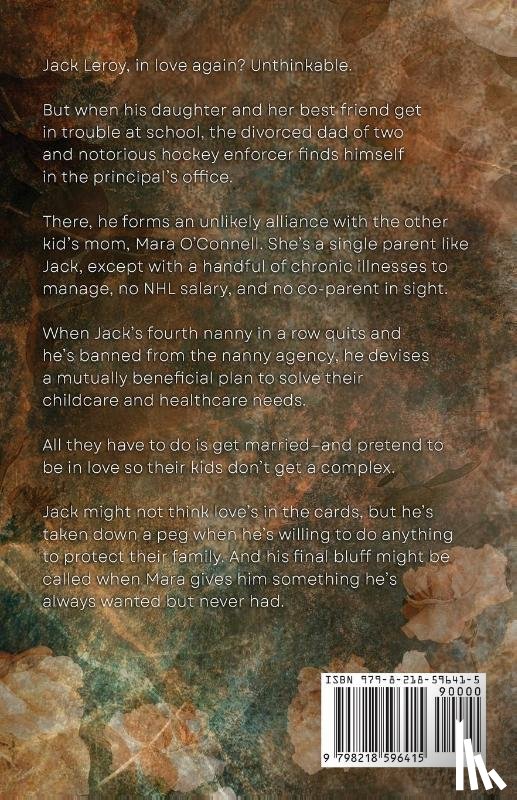 Jack Leroy, in love again? Unthinkable.

But when his daughter and her best friend get in trouble at school, the divorced dad of two and notorious hockey enforcer finds himself in the principal's office.

There, he forms an unlikely alliance with the other kid's mom, Mara O'Connell. She's a single parent like Jack, except with a handful of chronic illnesses to manage, no NHL salary, and no co-parent in sight.

When Jack's fourth nanny in a row quits and he's banned from the nanny agency, he devises a mutually beneficial plan to solve their childcare and healthcare needs.

All they have to do is get married–and pretend to be in love so their kids don't get a complex.

Jack might not think love's in the cards, but he's taken down a peg when he's willing to do anything to protect their family. And his final bluff might be called when Mara gives him something he's always wanted but never had.

ISBN 979-8-218-59641-5
90000
9 798218 596415